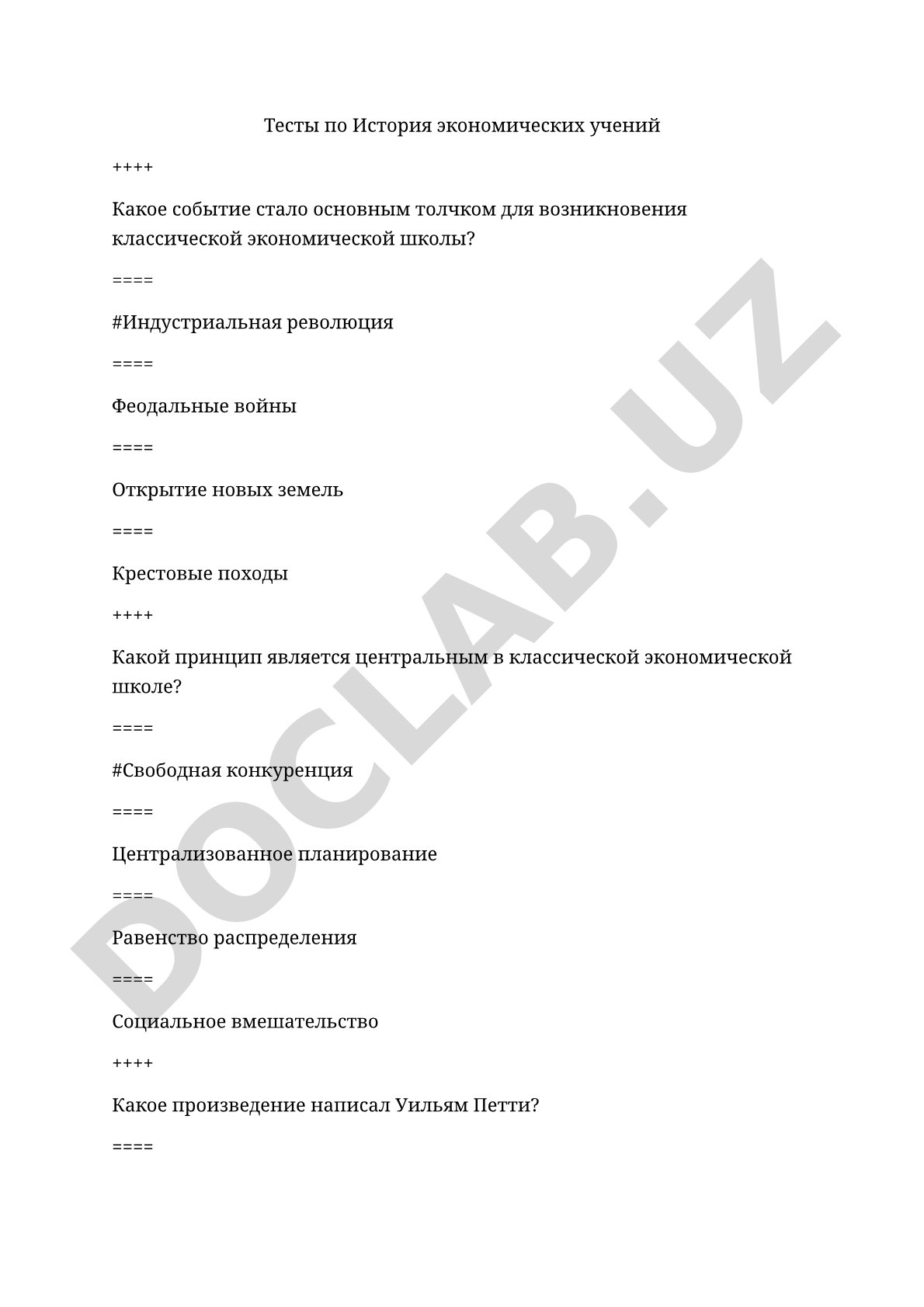 Тесты по История экономических учений

++++

Какое событие стало основным толчком для возникновения классической экономической школы?

====

#Индустриальная революция

====

Феодальные войны

====

Открытие новых земель

====

Крестовые походы

++++

Какой принцип является центральным в классической экономической школе?

====

#Свободная конкуренция

====

Централизованное планирование

====

Равенство распределения

====

Социальное вмешательство

++++

Какое произведение написал Уильям Петти?

====

DOCLAB.UZ